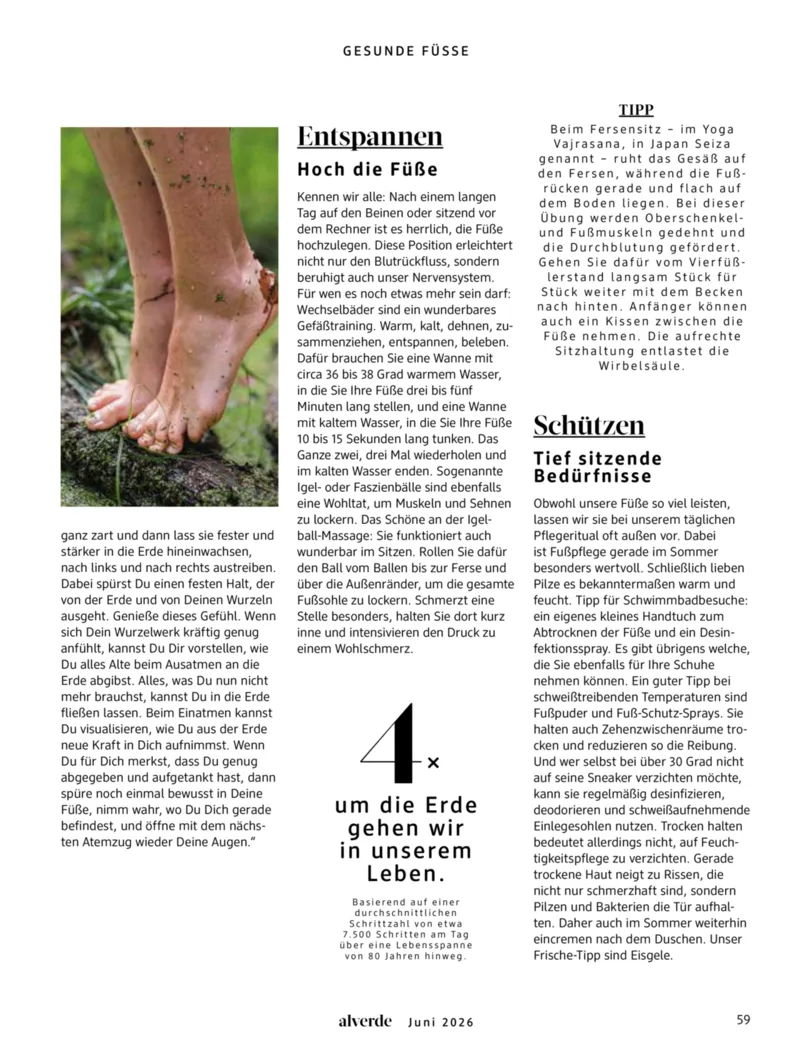 GESUNDE FÜSSE

ganz zart und dann lass sie fester und stärker in die Erde hineinwachsen, nach links und nach rechts austreiben. Dabei spürst Du einen festen Halt, der von der Erde und von Deinen Wurzeln ausgeht. Genieße dieses Gefühl. Wenn sich Dein Wurzelwerk kräftig genug anfühlt, kannst Du Dir vorstellen, wie Du alles Alte beim Ausatmen an die Erde abgibst. Alles, was Du nun nicht mehr brauchst, kannst Du in die Erde fließen lassen. Beim Einatmen kannst Du visualisieren, wie Du aus der Erde neue Kraft in Dich aufnimmst. Wenn Du für Dich merkst, dass Du genug abgegeben und aufgetankt hast, dann spüre noch einmal bewusst in Deine Füße, nimm wahr, wo Du Dich gerade befindest, und öffne mit dem nächsten Atemzug wieder Deine Augen."

Entspannen

Hoch die Füße

Kennen wir alle: Nach einem langen Tag auf den Beinen oder sitzend vor dem Rechner ist es herrlich, die Füße hochzulegen. Diese Position erleichtert nicht nur den Blutrückfluss, sondern beruhigt auch unser Nervensystem. Für wen es noch etwas mehr sein darf: Wechselbäder sind ein wunderbares Gefäßtraining. Warm, kalt, dehnen, zusammenziehen, entspannen, beleben. Dafür brauchen Sie eine Wanne mit circa 36 bis 38 Grad warmem Wasser, in die Sie Ihre Füße drei bis fünf Minuten lang stellen, und eine Wanne mit kaltem Wasser, in die Sie Ihre Füße 10 bis 15 Sekunden lang tunken. Das Ganze zwei, drei Mal wiederholen und im kalten Wasser enden. Sogenannte Igel- oder Faszienbälle sind ebenfalls eine Wohltat, um Muskeln und Sehnen zu lockern. Das Schöne an der Igelball-Massage: Sie funktioniert auch wunderbar im Sitzen. Rollen Sie dafür den Ball vom Ballen bis zur Ferse und über die Außenränder, um die gesamte Fußsohle zu lockern. Schmerzt eine Stelle besonders, halten Sie dort kurz inne und intensivieren den Druck zu einem Wohlschmerz.

4×
um die Erde gehen wir in unserem Leben.

Basierend auf einer durchschnittlichen Schrittzahl von etwa 7.500 Schritten am Tag über eine Lebensspanne von 80 Jahren hinweg.

TIPP
Beim Fersensitz – im Yoga Vajrasana, in Japan Seiza genannt – ruht das Gesäß auf den Fersen, während die Fußrücken gerade und flach auf dem Boden liegen. Bei dieser Übung werden Oberschenkel- und Fußmuskeln gedehnt und die Durchblutung gefördert. Gehen Sie dafür vom Vierfüßlerstand langsam Stück für Stück weiter mit dem Becken nach hinten. Anfänger können auch ein Kissen zwischen die Füße nehmen. Die aufrechte Sitzhaltung entlastet die Wirbelsäule.

Schützen

Tief sitzende Bedürfnisse

Obwohl unsere Füße so viel leisten, lassen wir sie bei unserem täglichen Pflegeritual oft außen vor. Dabei ist Fußpflege gerade im Sommer besonders wertvoll. Schließlich lieben Pilze es bekanntermaßen warm und feucht. Tipp für Schwimmbadbesuche: ein eigenes kleines Handtuch zum Abtrocknen der Füße und ein Desinfektionsspray. Es gibt übrigens welche, die Sie ebenfalls für Ihre Schuhe nehmen können. Ein guter Tipp bei schweißtreibenden Temperaturen sind Fußpuder und Fuß-Schutz-Sprays. Sie halten auch Zehenzwischenräume trocken und reduzieren so die Reibung. Und wer selbst bei über 30 Grad nicht auf seine Sneaker verzichten möchte, kann sie regelmäßig desinfizieren, deodorieren und schweißaufnehmende Einlegesohlen nutzen. Trocken halten bedeutet allerdings nicht, auf Feuchtigkeitspflege zu verzichten. Gerade trockene Haut neigt zu Rissen, die nicht nur schmerzhaft sind, sondern Pilzen und Bakterien die Tür aufhalten. Daher auch im Sommer weiterhin eincremen nach dem Duschen. Unser Frische-Tipp sind Eisgele.

alverde Juni 2026

59